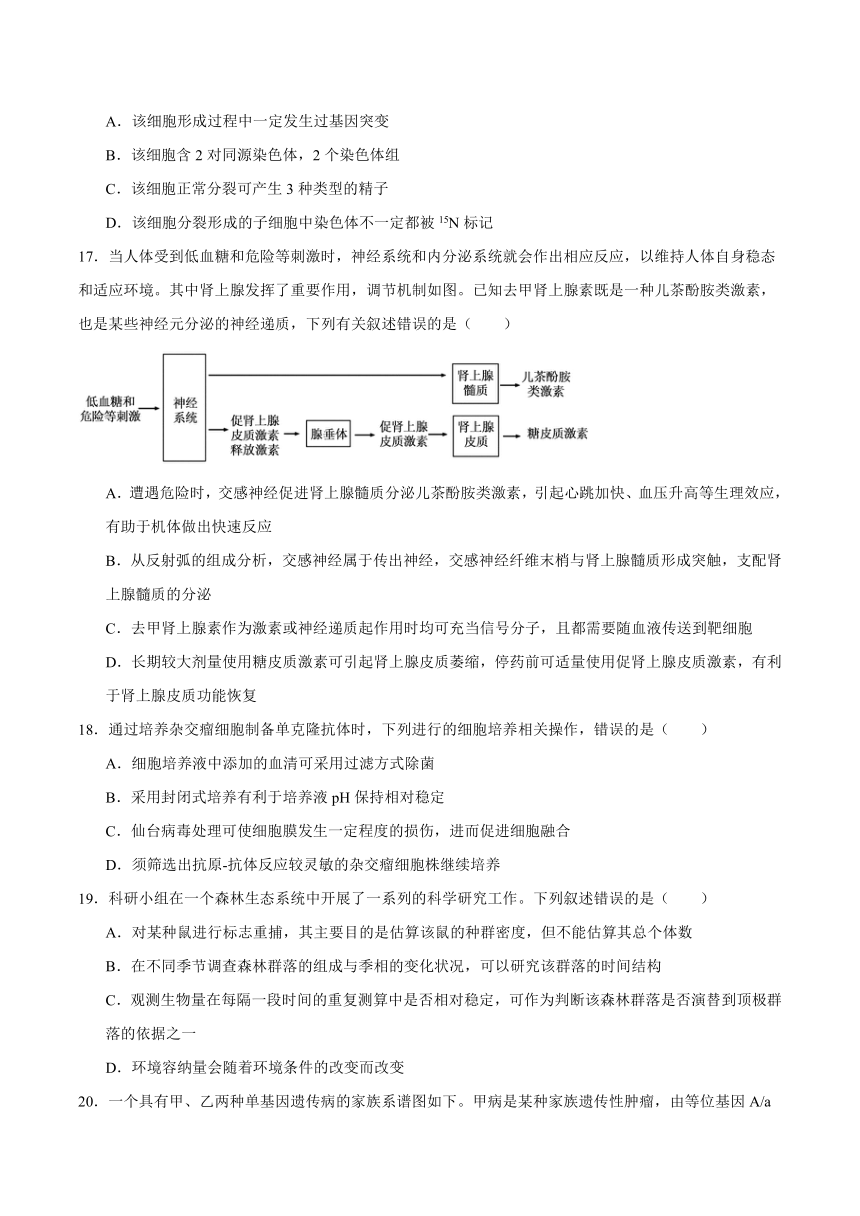 A．该细胞形成过程中一定发生过基因突变

B．该细胞含 2 对同源染色体，2 个染色体组

C．该细胞正常分裂可产生 3 种类型的精子

D．该细胞分裂形成的子细胞中染色体不一定都被 $^{15}N$ 标记

17．当人体受到低血糖和危险等刺激时，神经系统和内分泌系统就会作出相应反应，以维持人体自身稳态和适应环境。其中肾上腺发挥了重要作用，调节机制如图。已知去甲肾上腺素既是一种儿茶酚胺类激素，也是某些神经元分泌的神经递质，下列有关叙述错误的是（　　）

低血糖和危险等刺激　神经系统　肾上腺髓质　儿茶酚胺类激素　促肾上腺皮质激素释放激素　腺垂体　促肾上腺皮质激素　肾上腺皮质　糖皮质激素

A．遭遇危险时，交感神经促进肾上腺髓质分泌儿茶酚胺类激素，引起心跳加快、血压升高等生理效应，有助于机体做出快速反应

B．从反射弧的组成分析，交感神经属于传出神经，交感神经纤维末梢与肾上腺髓质形成突触，支配肾上腺髓质的分泌

C．去甲肾上腺素作为激素或神经递质起作用时均可充当信号分子，且都需要随血液传送到靶细胞

D．长期较大剂量使用糖皮质激素可引起肾上腺皮质萎缩，停药前可适量使用促肾上腺皮质激素，有利于肾上腺皮质功能恢复

18．通过培养杂交瘤细胞制备单克隆抗体时，下列进行的细胞培养相关操作，错误的是（　　）

A．细胞培养液中添加的血清可采用过滤方式除菌

B．采用封闭式培养有利于培养液 pH 保持相对稳定

C．仙台病毒处理可使细胞膜发生一定程度的损伤，进而促进细胞融合

D．须筛选出抗原-抗体反应较灵敏的杂交瘤细胞株继续培养

19．科研小组在一个森林生态系统中开展了一系列的科学研究工作。下列叙述错误的是（　　）

A．对某种鼠进行标志重捕，其主要目的是估算该鼠的种群密度，但不能估算其总个体数

B．在不同季节调查森林群落的组成与季相的变化状况，可以研究该群落的时间结构

C．观测生物量在每隔一段时间的重复测算中是否相对稳定，可作为判断该森林群落是否演替到顶极群落的依据之一

D．环境容纳量会随着环境条件的改变而改变

20．一个具有甲、乙两种单基因遗传病的家族系谱图如下。甲病是某种家族遗传性肿瘤，由等位基因 A/a